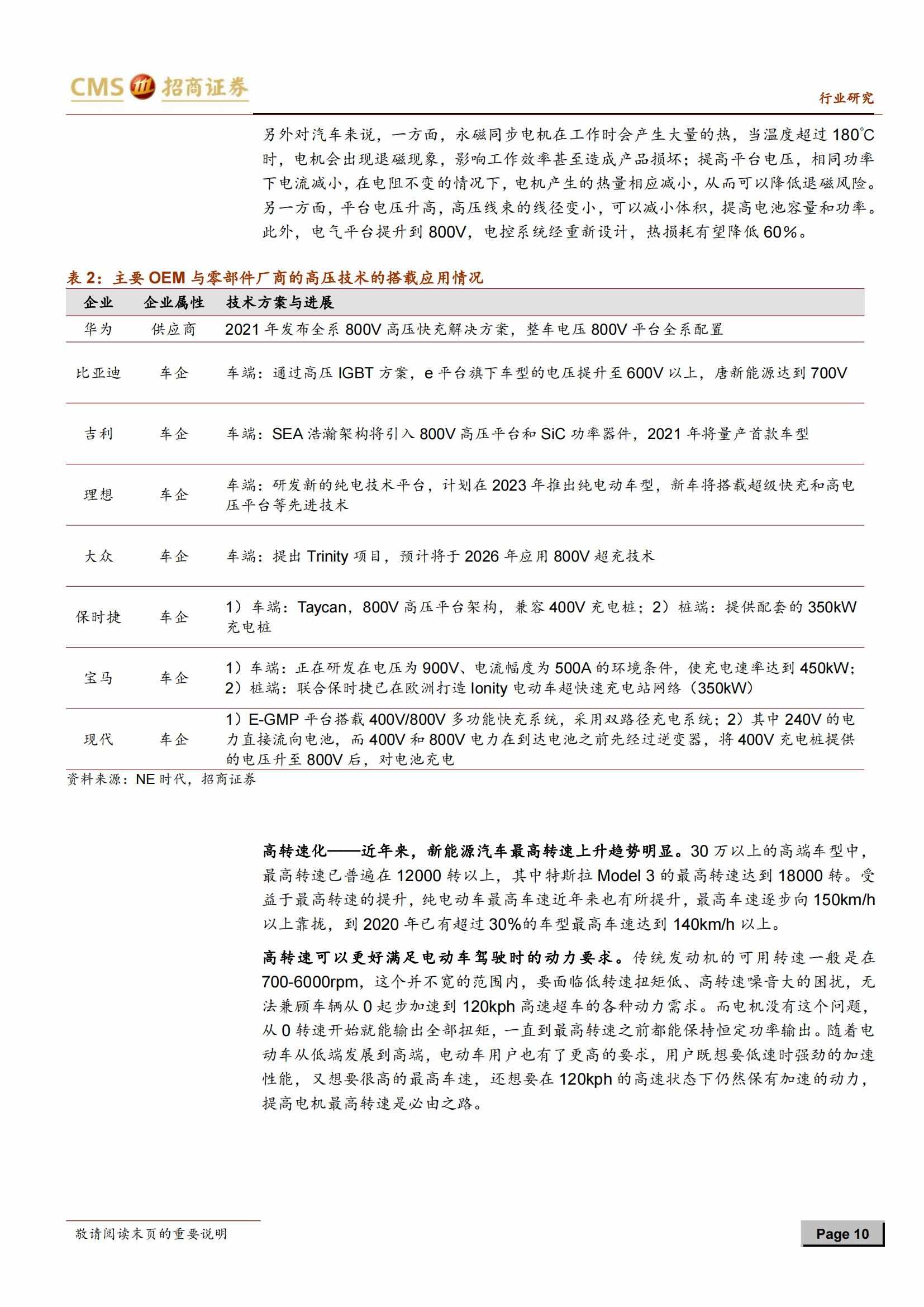 CMS 招商证券

行业研究

另外对汽车来说，一方面，永磁同步电机在工作时会产生大量的热，当温度超过 180℃时，电机会出现退磁现象，影响工作效率甚至造成产品损坏；提高平台电压，相同功率下电流减小，在电阻不变的情况下，电机产生的热量相应减小，从而可以降低退磁风险。另一方面，平台电压升高，高压线束的线径变小，可以减小体积，提高电池容量和功率。此外，电气平台提升到 800V，电控系统经重新设计，热损耗有望降低 60%。

表 2：主要 OEM 与零部件厂商的高压技术的搭载应用情况

| 企业 | 企业属性 | 技术方案与进展 |
|---|---|---|
| 华为 | 供应商 | 2021 年发布全系 800V 高压快充解决方案，整车电压 800V 平台全系配置 |
| 比亚迪 | 车企 | 车端：通过高压 IGBT 方案，e 平台旗下车型的电压提升至 600V 以上，唐新能源达到 700V |
| 吉利 | 车企 | 车端：SEA 浩瀚架构将引入 800V 高压平台和 SiC 功率器件，2021 年将量产首款车型 |
| 理想 | 车企 | 车端：研发新的纯电技术平台，计划在 2023 年推出纯电动车型，新车将搭载超级快充和高电压平台等先进技术 |
| 大众 | 车企 | 车端：提出 Trinity 项目，预计将于 2026 年应用 800V 超充技术 |
| 保时捷 | 车企 | 1）车端：Taycan，800V 高压平台架构，兼容 400V 充电桩；2）桩端：提供配套的 350kW 充电桩 |
| 宝马 | 车企 | 1）车端：正在研发在电压为 900V、电流幅度为 500A 的环境条件，使充电速率达到 450kW；2）桩端：联合保时捷已在欧洲打造 Ionity 电动车超快速充电站网络（350kW） |
| 现代 | 车企 | 1）E-GMP 平台搭载 400V/800V 多功能快充系统，采用双路径充电系统；2）其中 240V 的电力直接流向电池，而 400V 和 800V 电力在到达电池之前先经过逆变器，将 400V 充电桩提供的电压升至 800V 后，对电池充电 |

资料来源：NE 时代，招商证券

高转速化——近年来，新能源汽车最高转速上升趋势明显。30 万以上的高端车型中，最高转速已普遍在 12000 转以上，其中特斯拉 Model 3 的最高转速达到 18000 转。受益于最高转速的提升，纯电动车最高车速近年来也有所提升，最高车速逐步向 150km/h 以上靠拢，到 2020 年已有超过 30%的车型最高车速达到 140km/h 以上。

高转速可以更好满足电动车驾驶时的动力要求。传统发动机的可用转速一般是在 700-6000rpm，这个并不宽的范围内，要面临低转速扭矩低、高转速噪音大的困扰，无法兼顾车辆从 0 起步加速到 120kph 高速超车的各种动力需求。而电机没有这个问题，从 0 转速开始就能输出全部扭矩，一直到最高转速之前都能保持恒定功率输出。随着电动车从低端发展到高端，电动车用户也有了更高的要求，用户既想要低速时强劲的加速性能，又想要很高的最高车速，还想要在 120kph 的高速状态下仍然保有加速的动力，提高电机最高转速是必由之路。

敬请阅读末页的重要说明

Page 10